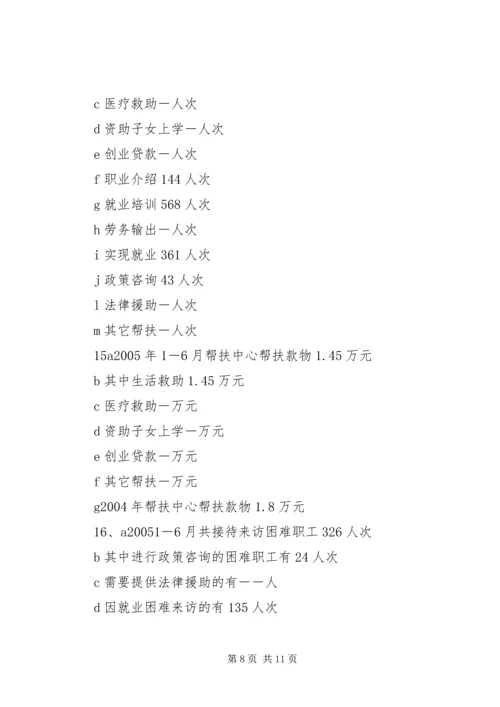 c 医疗救助一人次

d 资助子女上学一人次

e 创业贷款一人次

f 职业介绍 144 人次

g 就业培训 568 人次

h 劳务输出一人次

i 实现就业 361 人次

j 政策咨询 43 人次

l 法律援助一人次

m 其它帮扶一人次

15a2005 年 1—6 月帮扶中心帮扶款物 1.45 万元

b 其中生活救助 1.45 万元

c 医疗救助一万元

d 资助子女上学一万元

e 创业贷款一万元

f 其它帮扶一万元

g2004 年帮扶中心帮扶款物 1.8 万元

16、a20051—6 月共接待来访困难职工 326 人次

b 其中进行政策咨询的困难职工有 24 人次

c 需要提供法律援助的有一一人

d 因就业困难来访的有 135 人次

第 8 页 共 11 页